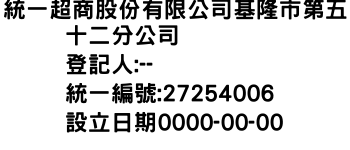 統一超商股份有限公司基隆市第五十二分公司
登記人:--
統一編號:27254006
設立日期0000-00-00